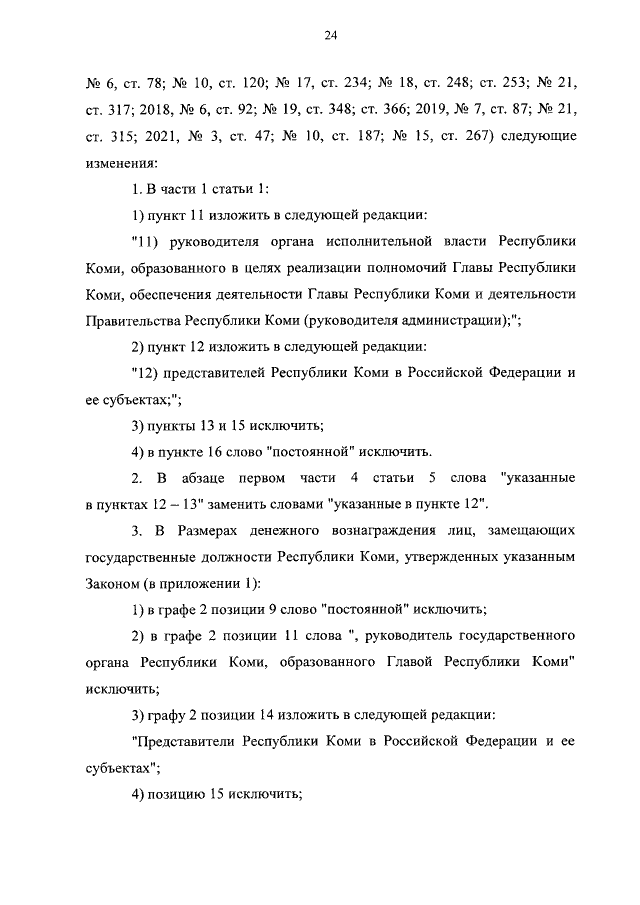 24

№ 6, ст. 78; № 10, ст. 120; № 17, ст. 234; № 18, ст. 248; ст. 253; № 21, ст. 317; 2018, № 6, ст. 92; № 19, ст. 348; ст. 366; 2019, № 7, ст. 87; № 21, ст. 315; 2021, № 3, ст. 47; № 10, ст. 187; № 15, ст. 267) следующие изменения:

1. В части 1 статьи 1:

1) пункт 11 изложить в следующей редакции:

"11) руководителя органа исполнительной власти Республики Коми, образованного в целях реализации полномочий Главы Республики Коми, обеспечения деятельности Главы Республики Коми и деятельности Правительства Республики Коми (руководителя администрации);";

2) пункт 12 изложить в следующей редакции:

"12) представителей Республики Коми в Российской Федерации и ее субъектах;";

3) пункты 13 и 15 исключить;

4) в пункте 16 слово "постоянной" исключить.

2. В абзаце первом части 4 статьи 5 слова "указанные в пунктах 12 – 13" заменить словами "указанные в пункте 12".

3. В Размерах денежного вознаграждения лиц, замещающих государственные должности Республики Коми, утвержденных указанным Законом (в приложении 1):

1) в графе 2 позиции 9 слово "постоянной" исключить;

2) в графе 2 позиции 11 слова ", руководитель государственного органа Республики Коми, образованного Главой Республики Коми" исключить;

3) графу 2 позиции 14 изложить в следующей редакции:

"Представители Республики Коми в Российской Федерации и ее субъектах";

4) позицию 15 исключить;